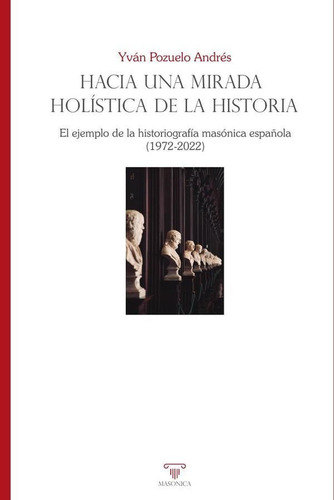 Yván Pozuelo Andrés

HACIA UNA MIRADA HOLÍSTICA DE LA HISTORIA

El ejemplo de la historiografía masónica española (1972-2022)

MASONICA